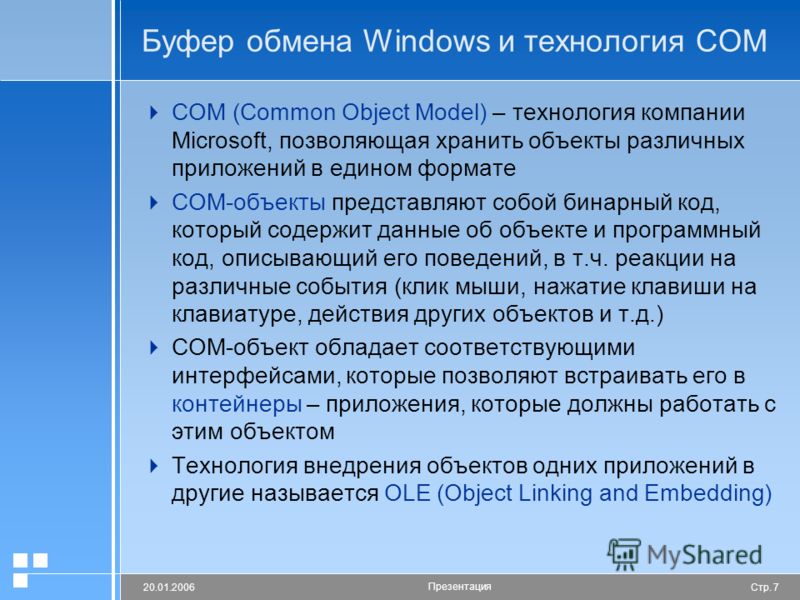 Буфер обмена Windows и технология COM

COM (Common Object Model) – технология компании Microsoft, позволяющая хранить объекты различных приложений в едином формате

COM-объекты представляют собой бинарный код, который содержит данные об объекте и программный код, описывающий его поведений, в т.ч. реакции на различные события (клик мыши, нажатие клавиши на клавиатуре, действия других объектов и т.д.)

COM-объект обладает соответствующими интерфейсами, которые позволяют встраивать его в контейнеры – приложения, которые должны работать с этим объектом

Технология внедрения объектов одних приложений в другие называется OLE (Object Linking and Embedding)

MyShared

20.01.2006

Презентация

Стр. 7